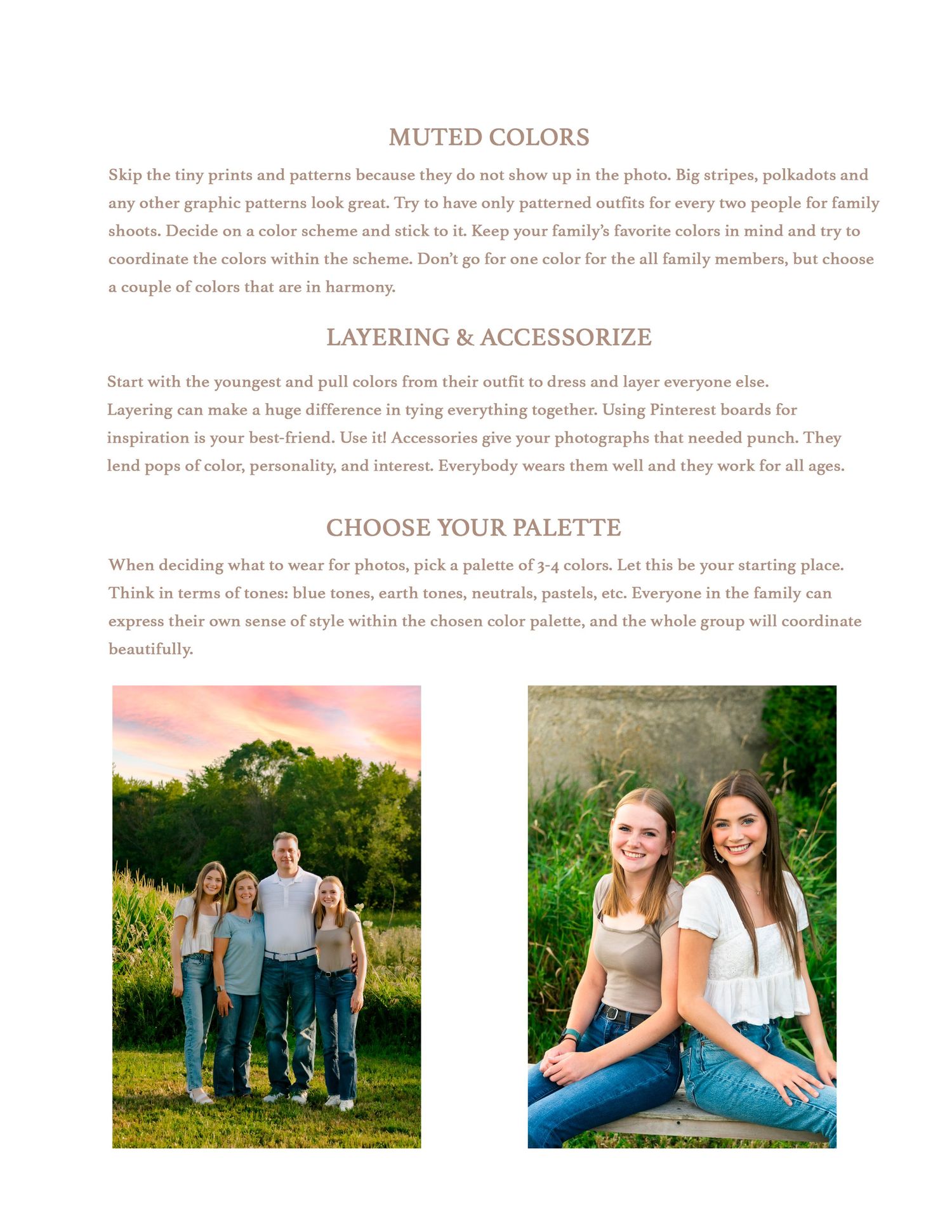 MUTED COLORS

Skip the tiny prints and patterns because they do not show up in the photo. Big stripes, polkadots and any other graphic patterns look great. Try to have only patterned outfits for every two people for family shoots. Decide on a color scheme and stick to it. Keep your family's favorite colors in mind and try to coordinate the colors within the scheme. Don't go for one color for the all family members, but choose a couple of colors that are in harmony.

LAYERING & ACCESSORIZE

Start with the youngest and pull colors from their outfit to dress and layer everyone else.
Layering can make a huge difference in tying everything together. Using Pinterest boards for inspiration is your best-friend. Use it! Accessories give your photographs that needed punch. They lend pops of color, personality, and interest. Everybody wears them well and they work for all ages.

CHOOSE YOUR PALETTE

When deciding what to wear for photos, pick a palette of 3-4 colors. Let this be your starting place. Think in terms of tones: blue tones, earth tones, neutrals, pastels, etc. Everyone in the family can express their own sense of style within the chosen color palette, and the whole group will coordinate beautifully.